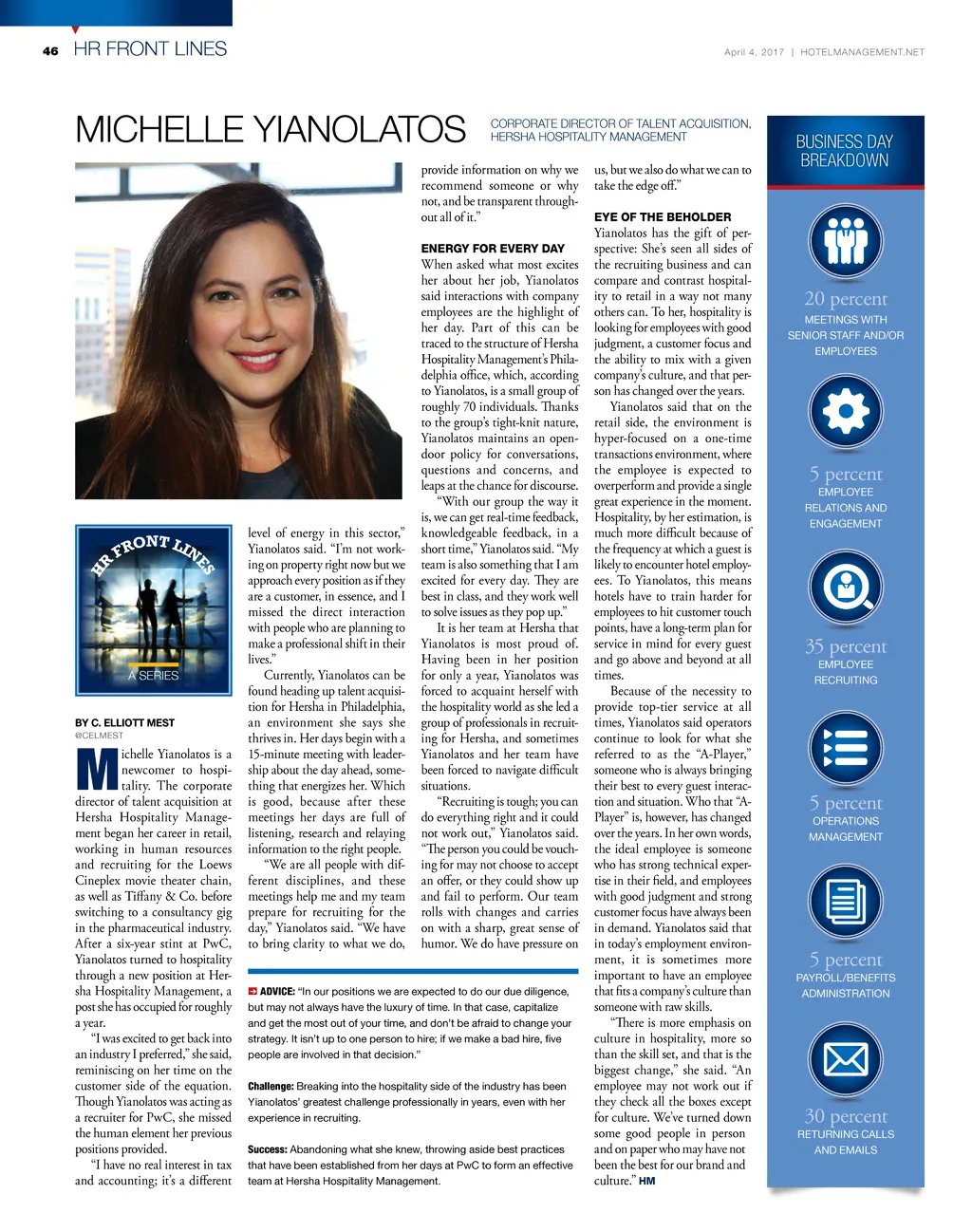 46 HR FRONT LINES

April 4, 2017 | HOTELMANAGEMENT.NET

MICHELLE YIANOLATOS

CORPORATE DIRECTOR OF TALENT ACQUISITION, HERSHA HOSPITALITY MANAGEMENT

HR FRONT LINES
A SERIES

BY C. ELLIOTT MEST
@CELMEST

Michelle Yianolatos is a newcomer to hospitality. The corporate director of talent acquisition at Hersha Hospitality Management began her career in retail, working in human resources and recruiting for the Loews Cineplex movie theater chain, as well as Tiffany & Co. before switching to a consultancy gig in the pharmaceutical industry. After a six-year stint at PwC, Yianolatos turned to hospitality through a new position at Hersha Hospitality Management, a post she has occupied for roughly a year.

"I was excited to get back into an industry I preferred," she said, reminiscing on her time on the customer side of the equation. Though Yianolatos was acting as a recruiter for PwC, she missed the human element her previous positions provided.

"I have no real interest in tax and accounting; it's a different level of energy in this sector," Yianolatos said. "I'm not working on property right now but we approach every position as if they are a customer, in essence, and I missed the direct interaction with people who are planning to make a professional shift in their lives."

Currently, Yianolatos can be found heading up talent acquisition for Hersha in Philadelphia, an environment she says she thrives in. Her days begin with a 15-minute meeting with leadership about the day ahead, something that energizes her. Which is good, because after these meetings her days are full of listening, research and relaying information to the right people.

"We are all people with different disciplines, and these meetings help me and my team prepare for recruiting for the day," Yianolatos said. "We have to bring clarity to what we do, provide information on why we recommend someone or why not, and be transparent throughout all of it."

ENERGY FOR EVERY DAY
When asked what most excites her about her job, Yianolatos said interactions with company employees are the highlight of her day. Part of this can be traced to the structure of Hersha Hospitality Management's Philadelphia office, which, according to Yianolatos, is a small group of roughly 70 individuals. Thanks to the group's tight-knit nature, Yianolatos maintains an open-door policy for conversations, questions and concerns, and leaps at the chance for discourse.

"With our group the way it is, we can get real-time feedback, knowledgeable feedback, in a short time," Yianolatos said. "My team is also something that I am excited for every day. They are best in class, and they work well to solve issues as they pop up."

It is her team at Hersha that Yianolatos is most proud of. Having been in her position for only a year, Yianolatos was forced to acquaint herself with the hospitality world as she led a group of professionals in recruiting for Hersha, and sometimes Yianolatos and her team have been forced to navigate difficult situations.

"Recruiting is tough; you can do everything right and it could not work out," Yianolatos said. "The person you could be vouching for may not choose to accept an offer, or they could show up and fail to perform. Our team rolls with changes and carries on with a sharp, great sense of humor. We do have pressure on us, but we also do what we can to take the edge off."

EYE OF THE BEHOLDER
Yianolatos has the gift of perspective: She's seen all sides of the recruiting business and can compare and contrast hospitality to retail in a way not many others can. To her, hospitality is looking for employees with good judgment, a customer focus and the ability to mix with a given company's culture, and that person has changed over the years.

Yianolatos said that on the retail side, the environment is hyper-focused on a one-time transactions environment, where the employee is expected to overperform and provide a single great experience in the moment. Hospitality, by her estimation, is much more difficult because of the frequency at which a guest is likely to encounter hotel employees. To Yianolatos, this means hotels have to train harder for employees to hit customer touch points, have a long-term plan for service in mind for every guest and go above and beyond at all times.

Because of the necessity to provide top-tier service at all times, Yianolatos said operators continue to look for what she referred to as the "A-Player," someone who is always bringing their best to every guest interaction and situation. Who that "A-Player" is, however, has changed over the years. In her own words, the ideal employee is someone who has strong technical expertise in their field, and employees with good judgment and strong customer focus have always been in demand. Yianolatos said that in today's employment environment, it is sometimes more important to have an employee that fits a company's culture than someone with raw skills.

"There is more emphasis on culture in hospitality, more so than the skill set, and that is the biggest change," she said. "An employee may not work out if they check all the boxes except for culture. We've turned down some good people in person and on paper who may have not been the best for our brand and culture." HM

ADVICE: "In our positions we are expected to do our due diligence, but may not always have the luxury of time. In that case, capitalize and get the most out of your time, and don't be afraid to change your strategy. It isn't up to one person to hire; if we make a bad hire, five people are involved in that decision."

Challenge: Breaking into the hospitality side of the industry has been Yianolatos' greatest challenge professionally in years, even with her experience in recruiting.

Success: Abandoning what she knew, throwing aside best practices that have been established from her days at PwC to form an effective team at Hersha Hospitality Management.

BUSINESS DAY BREAKDOWN

20 percent
MEETINGS WITH SENIOR STAFF AND/OR EMPLOYEES

5 percent
EMPLOYEE RELATIONS AND ENGAGEMENT

35 percent
EMPLOYEE RECRUITING

5 percent
OPERATIONS MANAGEMENT

5 percent
PAYROLL/BENEFITS ADMINISTRATION

30 percent
RETURNING CALLS AND EMAILS